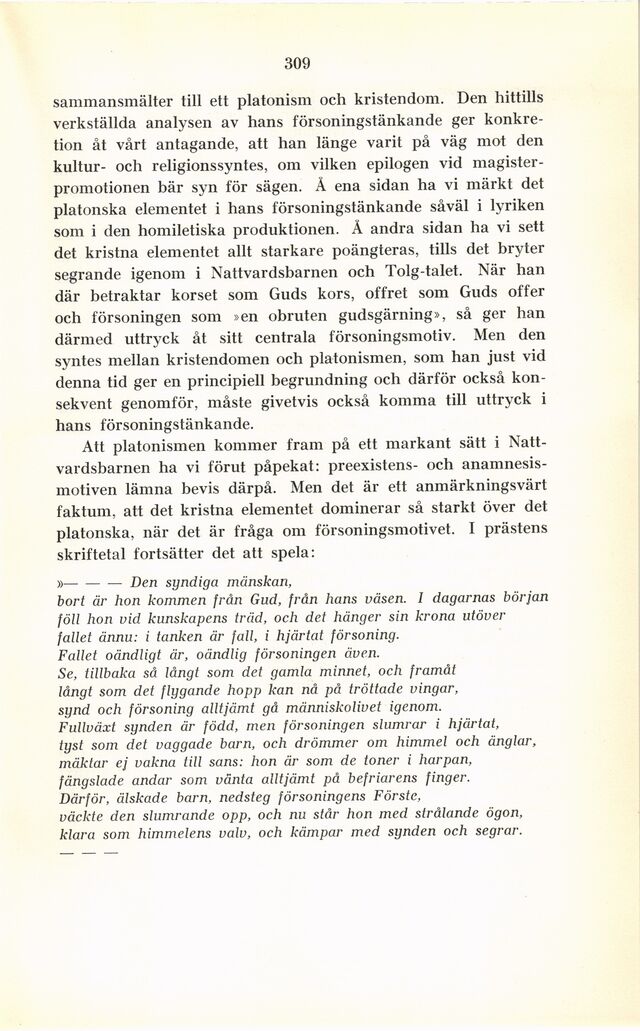 309

sammansmälter till ett platonism och kristendom. Den hittills verkställda analysen av hans försoningstänkande ger konkretion åt vårt antagande, att han länge varit på väg mot den kultur- och religionssyntes, om vilken epilogen vid magisterpromotionen bär syn för sägen. Å ena sidan ha vi märkt det platonska elementet i hans försoningstänkande såväl i lyriken som i den homiletiska produktionen. Å andra sidan ha vi sett det kristna elementet allt starkare poängteras, tills det bryter segrande igenom i Nattvardsbarnen och Tolg-talet. När han där betraktar korset som Guds kors, offret som Guds offer och försoningen som »en obruten gudsgärning», så ger han därmed uttryck åt sitt centrala försoningsmotiv. Men den syntes mellan kristendomen och platonismen, som han just vid denna tid ger en principiell begrundning och därför också konsekvent genomför, måste givetvis också komma till uttryck i hans försoningstänkande.

Att platonismen kommer fram på ett markant sätt i Nattvardsbarnen ha vi förut påpekat: preexistens- och anamnesismotiven lämna bevis därpå. Men det är ett anmärkningsvärt faktum, att det kristna elementet dominerar så starkt över det platonska, när det är fråga om försoningsmotivet. I prästens skriftetal fortsätter det att spela:

»— — — Den syndiga mänskan,
bort är hon kommen från Gud, från hans väsen. I dagarnas början
föll hon vid kunskapens träd, och det hänger sin krona utöver
fallet ännu: i tanken är fall, i hjärtat försoning.
Fallet oändligt är, oändlig försoningen även.
Se, tillbaka så långt som det gamla minnet, och framåt
långt som det flygande hopp kan nå på tröttade vingar,
synd och försoning alltjämt gå människolivet igenom.
Fullväxt synden är född, men försoningen slumrar i hjärtat,
tyst som det vaggade barn, och drömmer om himmel och änglar,
mäktar ej vakna till sans: hon är som de toner i harpan,
fängslade andar som vänta alltjämt på befriarens finger.
Därför, älskade barn, nedsteg försoningens Förste,
väckte den slumrande opp, och nu står hon med strålande ögon,
klara som himmelens valv, och kämpar med synden och segrar.
— — —